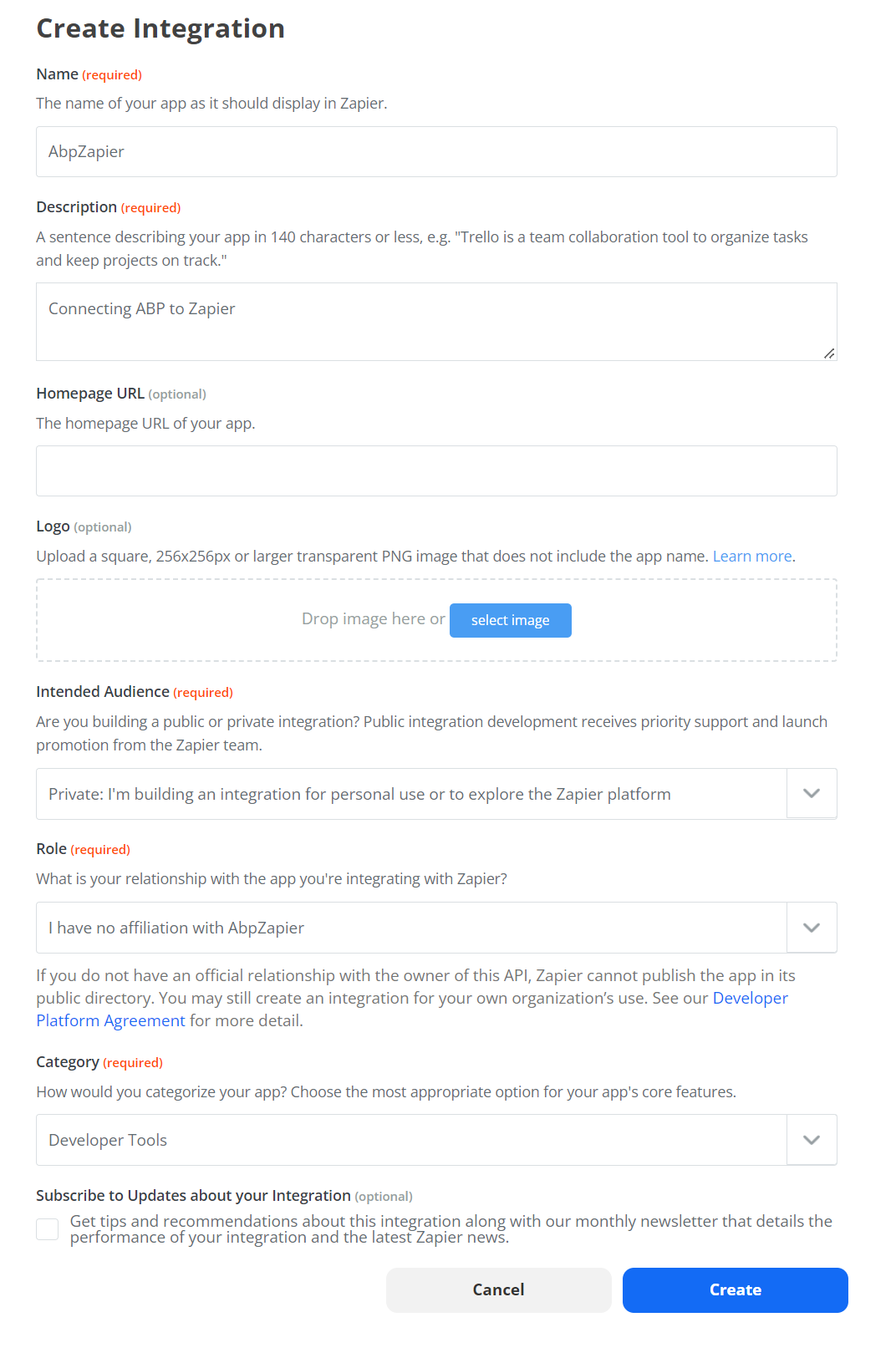 Create Integration

Name (required)

The name of your app as it should display in Zapier.

AbpZapier

Description (required)

A sentence describing your app in 140 characters or less, e.g. "Trello is a team collaboration tool to organize tasks and keep projects on track."

Connecting ABP to Zapier

Homepage URL (optional)

The homepage URL of your app.

Logo (optional)

Upload a square, 256x256px or larger transparent PNG image that does not include the app name. Learn more.

Drop image here or select image

Intended Audience (required)

Are you building a public or private integration? Public integration development receives priority support and launch promotion from the Zapier team.

Private: I'm building an integration for personal use or to explore the Zapier platform

Role (required)

What is your relationship with the app you're integrating with Zapier?

I have no affiliation with AbpZapier

If you do not have an official relationship with the owner of this API, Zapier cannot publish the app in its public directory. You may still create an integration for your own organization's use. See our Developer Platform Agreement for more detail.

Category (required)

How would you categorize your app? Choose the most appropriate option for your app's core features.

Developer Tools

Subscribe to Updates about your Integration (optional)

Get tips and recommendations about this integration along with our monthly newsletter that details the performance of your integration and the latest Zapier news.

Cancel

Create